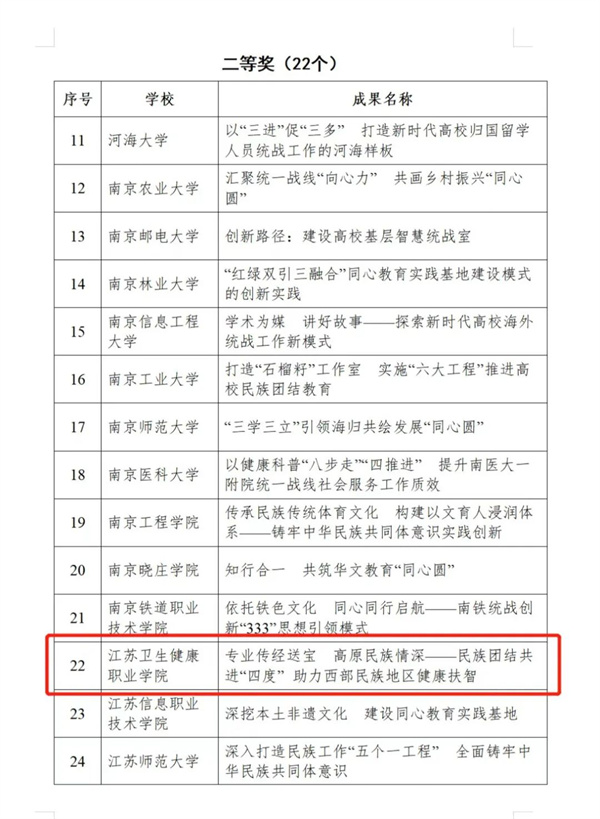 二等奖（22个）

| 序号 | 学校 | 成果名称 |
|---|---|---|
| 11 | 河海大学 | 以“三进”促“三多” 打造新时代高校归国留学人员统战工作的河海样板 |
| 12 | 南京农业大学 | 汇聚统一战线“向心力” 共画乡村振兴“同心圆” |
| 13 | 南京邮电大学 | 创新路径：建设高校基层智慧统战室 |
| 14 | 南京林业大学 | “红绿双引三融合”同心教育实践基地建设模式的创新实践 |
| 15 | 南京信息工程大学 | 学术为媒 讲好故事——探索新时代高校海外统战工作新模式 |
| 16 | 南京工业大学 | 打造“石榴籽”工作室 实施“六大工程”推进高校民族团结教育 |
| 17 | 南京师范大学 | “三学三立”引领海归共绘发展“同心圆” |
| 18 | 南京医科大学 | 以健康科普“八步走”“四推进” 提升南医大一附院统一战线社会服务工作质效 |
| 19 | 南京工程学院 | 传承民族传统体育文化 构建以文育人浸润体系——铸牢中华民族共同体意识实践创新 |
| 20 | 南京晓庄学院 | 知行合一 共筑华文教育“同心圆” |
| 21 | 南京铁道职业技术学院 | 依托铁色文化 同心同行启航——南铁统战创新“333”思想引领模式 |
| 22 | 江苏卫生健康职业学院 | 专业传经送宝 高原民族情深——民族团结共进“四度” 助力西部民族地区健康扶智 |
| 23 | 江苏信息职业技术学院 | 深挖本土非遗文化 建设同心教育实践基地 |
| 24 | 江苏师范大学 | 深入打造民族工作“五个一工程” 全面铸牢中华民族共同体意识 |